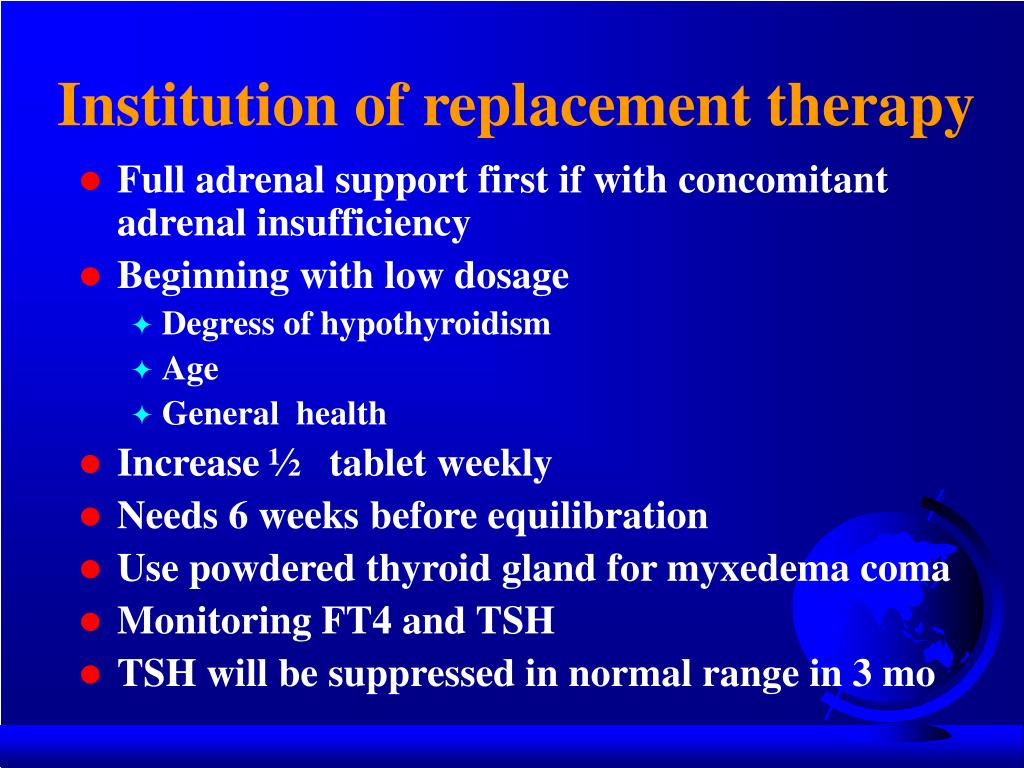 Institution of replacement therapy

- Full adrenal support first if with concomitant adrenal insufficiency
- Beginning with low dosage
  - Degress of hypothyroidism
  - Age
  - General health
- Increase ½ tablet weekly
- Needs 6 weeks before equilibration
- Use powdered thyroid gland for myxedema coma
- Monitoring FT4 and TSH
- TSH will be suppressed in normal range in 3 mo